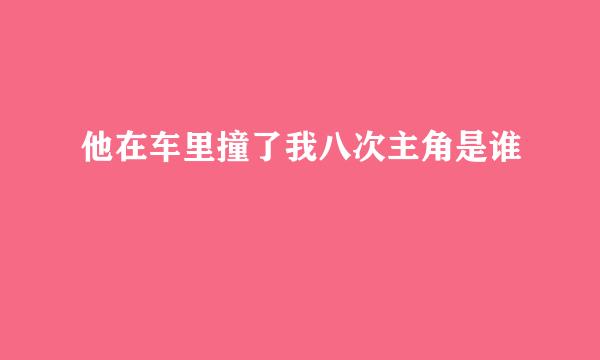 他在车里撞了我八次主角是谁